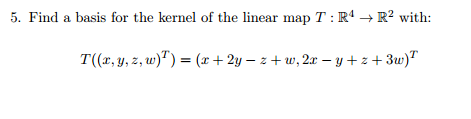 5. Find a basis for the kernel of the linear map $T : \mathbb{R}^4 \to \mathbb{R}^2$ with:

$T((x, y, z, w)^T) = (x + 2y - z + w, 2x - y + z + 3w)^T$